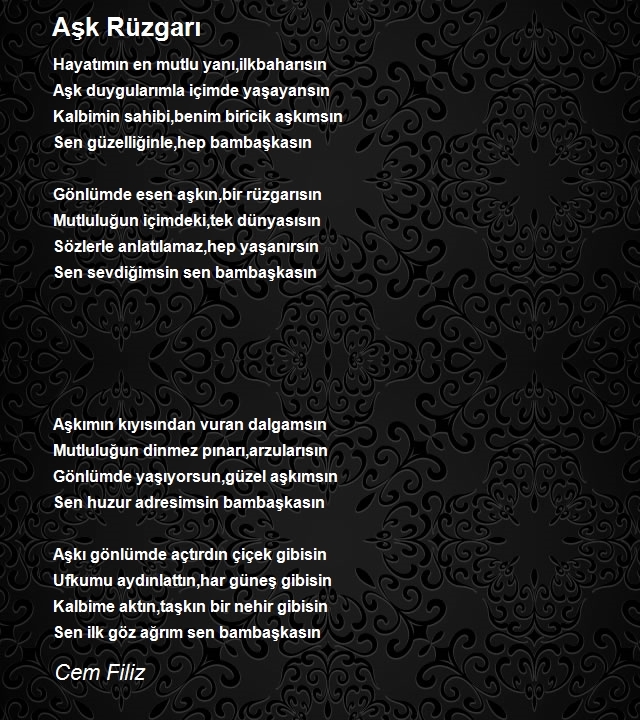 Aşk Rüzgarı

Hayatımın en mutlu yanı,ilkbaharısın
Aşk duygularımla içimde yaşayansın
Kalbimin sahibi,benim biricik aşkımsın
Sen güzelliğinle,hep bambaşkasın

Gönlümde esen aşkın,bir rüzgarısın
Mutluluğun içimdeki,tek dünyasısın
Sözlerle anlatılamaz,hep yaşanırsın
Sen sevdiğimsin sen bambaşkasın

Aşkımın kıyısından vuran dalgamsın
Mutluluğun dinmez pınarı,arzularısın
Gönlümde yaşıyorsun,güzel aşkımsın
Sen huzur adresimsin bambaşkasın

Aşkı gönlümde açtırdın çiçek gibisin
Ufkumu aydınlattın,har güneş gibisin
Kalbime aktın,taşkın bir nehir gibisin
Sen ilk göz ağrım sen bambaşkasın

Cem Filiz